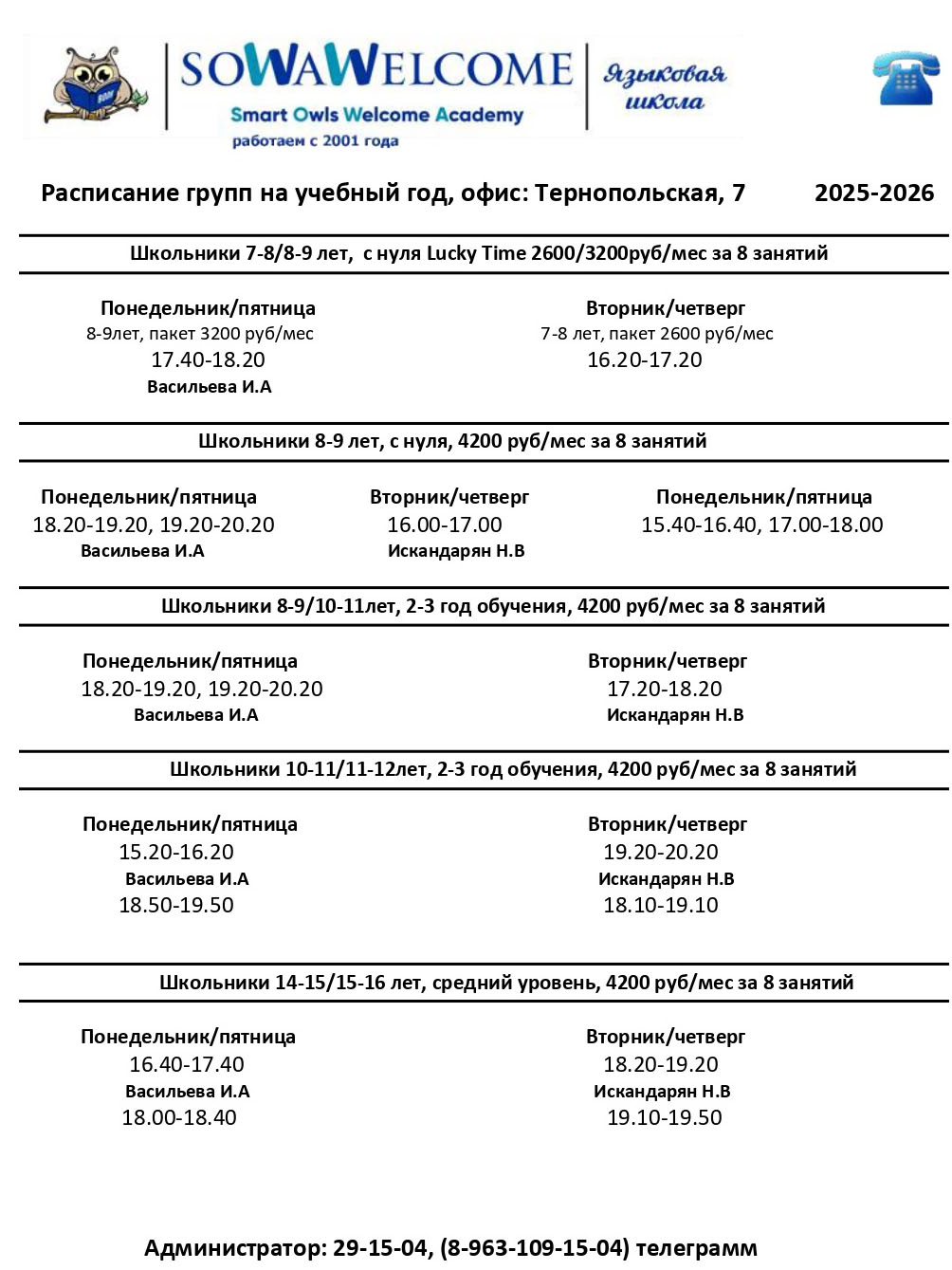 SOWAWELCOME
Smart Owls Welcome Academy
работаем с 2001 года
Языковая школа

Расписание групп на учебный год, офис: Тернопольская, 7 2025-2026

Школьники 7-8/8-9 лет, с нуля Lucky Time 2600/3200руб/мес за 8 занятий

Понедельник/пятница
8-9лет, пакет 3200 руб/мес
17.40-18.20
Васильева И.А

Вторник/четверг
7-8 лет, пакет 2600 руб/мес
16.20-17.20

Школьники 8-9 лет, с нуля, 4200 руб/мес за 8 занятий

Понедельник/пятница
18.20-19.20, 19.20-20.20
Васильева И.А

Вторник/четверг
16.00-17.00
Искандарян Н.В

Понедельник/пятница
15.40-16.40, 17.00-18.00

Школьники 8-9/10-11лет, 2-3 год обучения, 4200 руб/мес за 8 занятий

Понедельник/пятница
18.20-19.20, 19.20-20.20
Васильева И.А

Вторник/четверг
17.20-18.20
Искандарян Н.В

Школьники 10-11/11-12лет, 2-3 год обучения, 4200 руб/мес за 8 занятий

Понедельник/пятница
15.20-16.20
Васильева И.А
18.50-19.50

Вторник/четверг
19.20-20.20
Искандарян Н.В
18.10-19.10

Школьники 14-15/15-16 лет, средний уровень, 4200 руб/мес за 8 занятий

Понедельник/пятница
16.40-17.40
Васильева И.А
18.00-18.40

Вторник/четверг
18.20-19.20
Искандарян Н.В
19.10-19.50

Администратор: 29-15-04, (8-963-109-15-04) телеграмм